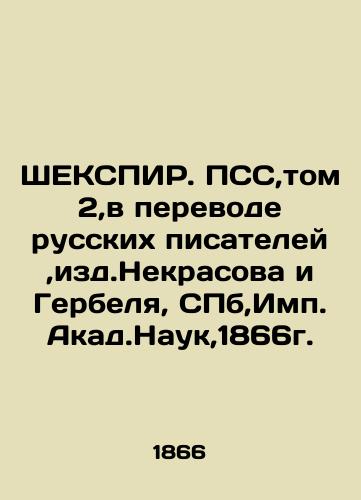 ШЕКСПИР. ПСС,том 2,в переводе русских писателей ,изд.Некрасова и Гербеля, СПб,Имп. Акад.Наук,1866г.

1866